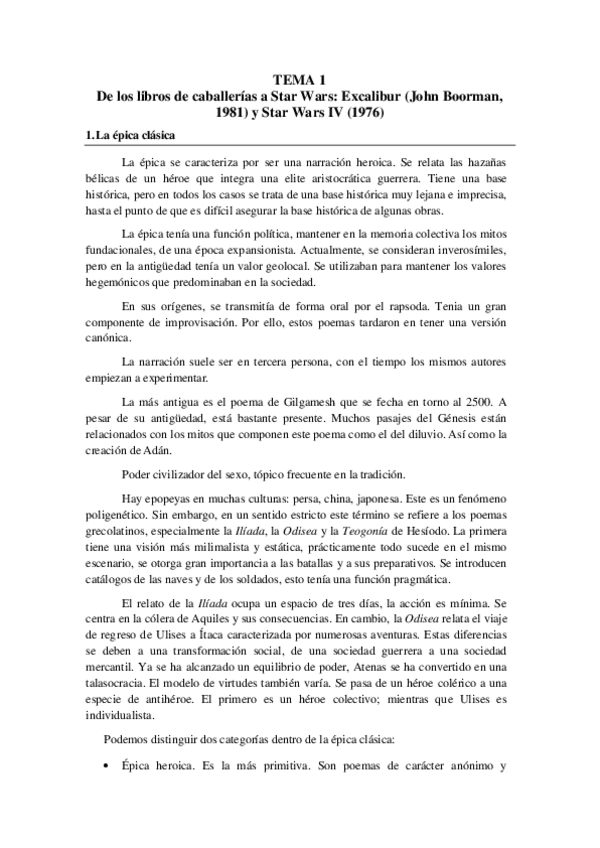 TEMA 1
De los libros de caballerías a Star Wars: Excalibur (John Boorman, 1981) y Star Wars IV (1976)

1. La épica clásica

La épica se caracteriza por ser una narración heroica. Se relata las hazañas bélicas de un héroe que integra una elite aristocrática guerrera. Tiene una base histórica, pero en todos los casos se trata de una base histórica muy lejana e imprecisa, hasta el punto de que es difícil asegurar la base histórica de algunas obras.

La épica tenía una función política, mantener en la memoria colectiva los mitos fundacionales, de una época expansionista. Actualmente, se consideran inverosímiles, pero en la antigüedad tenía un valor geolocal. Se utilizaban para mantener los valores hegemónicos que predominaban en la sociedad.

En sus orígenes, se transmitía de forma oral por el rapsoda. Tenia un gran componente de improvisación. Por ello, estos poemas tardaron en tener una versión canónica.

La narración suele ser en tercera persona, con el tiempo los mismos autores empiezan a experimentar.

La más antigua es el poema de Gilgamesh que se fecha en torno al 2500. A pesar de su antigüedad, está bastante presente. Muchos pasajes del Génesis están relacionados con los mitos que componen este poema como el del diluvio. Así como la creación de Adán.

Poder civilizador del sexo, tópico frecuente en la tradición.

Hay epopeyas en muchas culturas: persa, china, japonesa. Este es un fenómeno poligenético. Sin embargo, en un sentido estricto este término se refiere a los poemas grecolatinos, especialmente la Ilíada, la Odisea y la Teogonía de Hesíodo. La primera tiene una visión más milimalista y estática, prácticamente todo sucede en el mismo escenario, se otorga gran importancia a las batallas y a sus preparativos. Se introducen catálogos de las naves y de los soldados, esto tenía una función pragmática.

El relato de la Ilíada ocupa un espacio de tres días, la acción es mínima. Se centra en la cólera de Aquiles y sus consecuencias. En cambio, la Odisea relata el viaje de regreso de Ulises a Ítaca caracterizada por numerosas aventuras. Estas diferencias se deben a una transformación social, de una sociedad guerrera a una sociedad mercantil. Ya se ha alcanzado un equilibrio de poder, Atenas se ha convertido en una talasocracia. El modelo de virtudes también varía. Se pasa de un héroe colérico a una especie de antihéroe. El primero es un héroe colectivo; mientras que Ulises es individualista.

Podemos distinguir dos categorías dentro de la épica clásica:

• Épica heroica. Es la más primitiva. Son poemas de carácter anónimo y